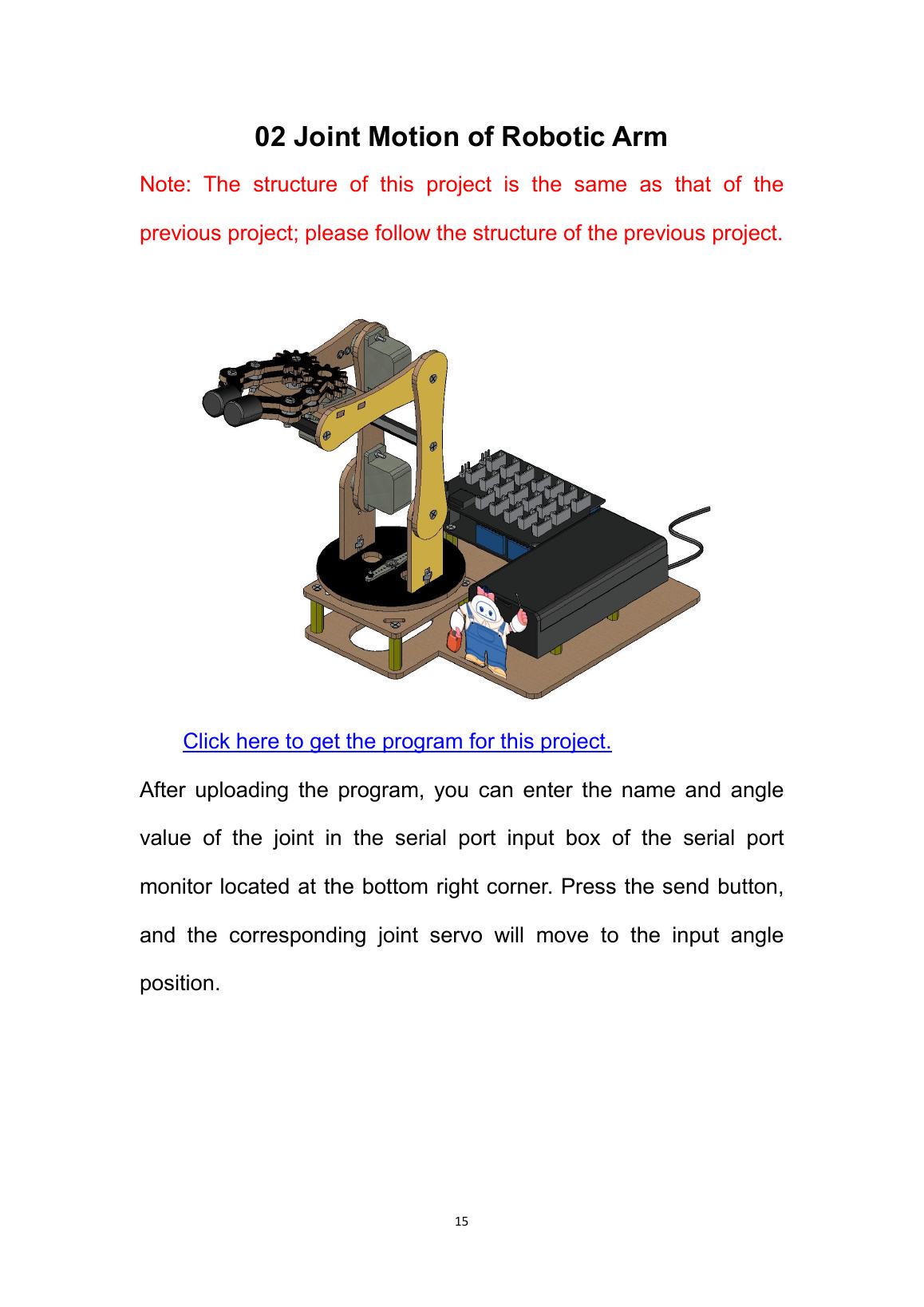 02 Joint Motion of Robotic Arm

Note: The structure of this project is the same as that of the previous project; please follow the structure of the previous project.

Click here to get the program for this project.

After uploading the program, you can enter the name and angle value of the joint in the serial port input box of the serial port monitor located at the bottom right corner. Press the send button, and the corresponding joint servo will move to the input angle position.

15